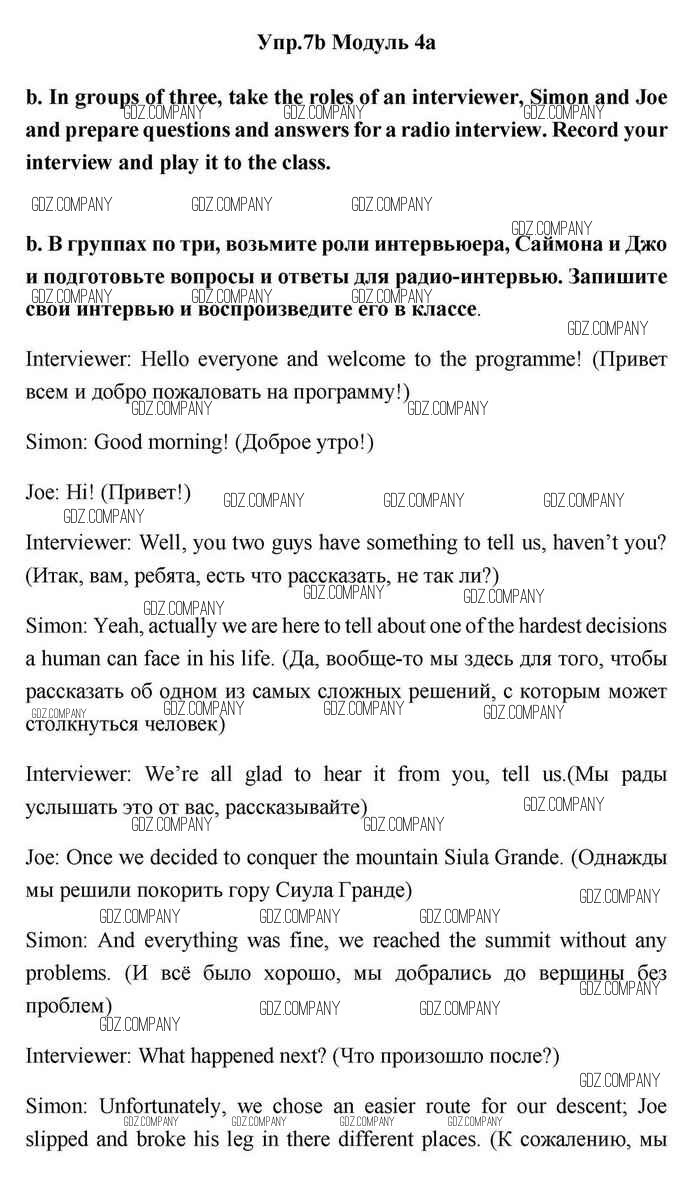 Упр.7b Модуль 4a

b. In groups of three, take the roles of an interviewer, Simon and Joe and prepare questions and answers for a radio interview. Record your interview and play it to the class.

GDZ.COMPANY GDZ.COMPANY GDZ.COMPANY

b. В группах по три, возьмите роли интервьюера, Саймона и Джо и подготовьте вопросы и ответы для радио-интервью. Запишите свои интервью и воспроизведите его в классе.

Interviewer: Hello everyone and welcome to the programme! (Привет всем и добро пожаловать на программу!)

Simon: Good morning! (Доброе утро!)

Joe: Hi! (Привет!)

Interviewer: Well, you two guys have something to tell us, haven't you? (Итак, вам, ребята, есть что рассказать, не так ли?)

Simon: Yeah, actually we are here to tell about one of the hardest decisions a human can face in his life. (Да, вообще-то мы здесь для того, чтобы рассказать об одном из самых сложных решений, с которым может столкнуться человек)

Interviewer: We're all glad to hear it from you, tell us.(Мы рады услышать это от вас, рассказывайте)

Joe: Once we decided to conquer the mountain Siula Grande. (Однажды мы решили покорить гору Сиула Гранде)

Simon: And everything was fine, we reached the summit without any problems. (И всё было хорошо, мы добрались до вершины без проблем)

Interviewer: What happened next? (Что произошло после?)

Simon: Unfortunately, we chose an easier route for our descent; Joe slipped and broke his leg in there different places. (К сожалению, мы